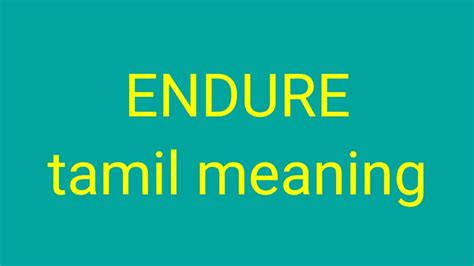 ENDURE
tamil meaning